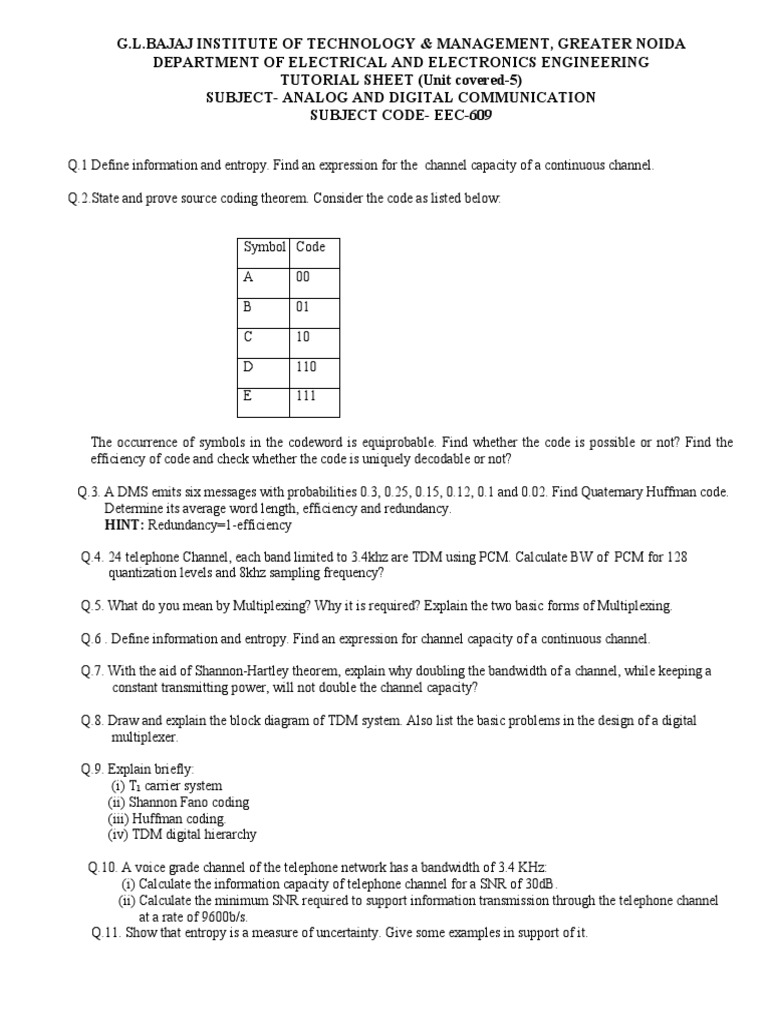 G.L.BAJAJ INSTITUTE OF TECHNOLOGY & MANAGEMENT, GREATER NOIDA
DEPARTMENT OF ELECTRICAL AND ELECTRONICS ENGINEERING
TUTORIAL SHEET (Unit covered-5)
SUBJECT- ANALOG AND DIGITAL COMMUNICATION
SUBJECT CODE- EEC-609

Q.1 Define information and entropy. Find an expression for the channel capacity of a continuous channel.

Q.2.State and prove source coding theorem. Consider the code as listed below:

| Symbol | Code |
|---|---|
| A | 00 |
| B | 01 |
| C | 10 |
| D | 110 |
| E | 111 |

The occurrence of symbols in the codeword is equiprobable. Find whether the code is possible or not? Find the efficiency of code and check whether the code is uniquely decodable or not?

Q.3. A DMS emits six messages with probabilities 0.3, 0.25, 0.15, 0.12, 0.1 and 0.02. Find Quaternary Huffman code. Determine its average word length, efficiency and redundancy.
HINT: Redundancy=1-efficiency

Q.4. 24 telephone Channel, each band limited to 3.4khz are TDM using PCM. Calculate BW of PCM for 128 quantization levels and 8khz sampling frequency?

Q.5. What do you mean by Multiplexing? Why it is required? Explain the two basic forms of Multiplexing.

Q.6 . Define information and entropy. Find an expression for channel capacity of a continuous channel.

Q.7. With the aid of Shannon-Hartley theorem, explain why doubling the bandwidth of a channel, while keeping a constant transmitting power, will not double the channel capacity?

Q.8. Draw and explain the block diagram of TDM system. Also list the basic problems in the design of a digital multiplexer.

Q.9. Explain briefly:
(i) $T_1$ carrier system
(ii) Shannon Fano coding
(iii) Huffman coding.
(iv) TDM digital hierarchy

Q.10. A voice grade channel of the telephone network has a bandwidth of 3.4 KHz:
(i) Calculate the information capacity of telephone channel for a SNR of 30dB.
(ii) Calculate the minimum SNR required to support information transmission through the telephone channel at a rate of 9600b/s.
Q.11. Show that entropy is a measure of uncertainty. Give some examples in support of it.